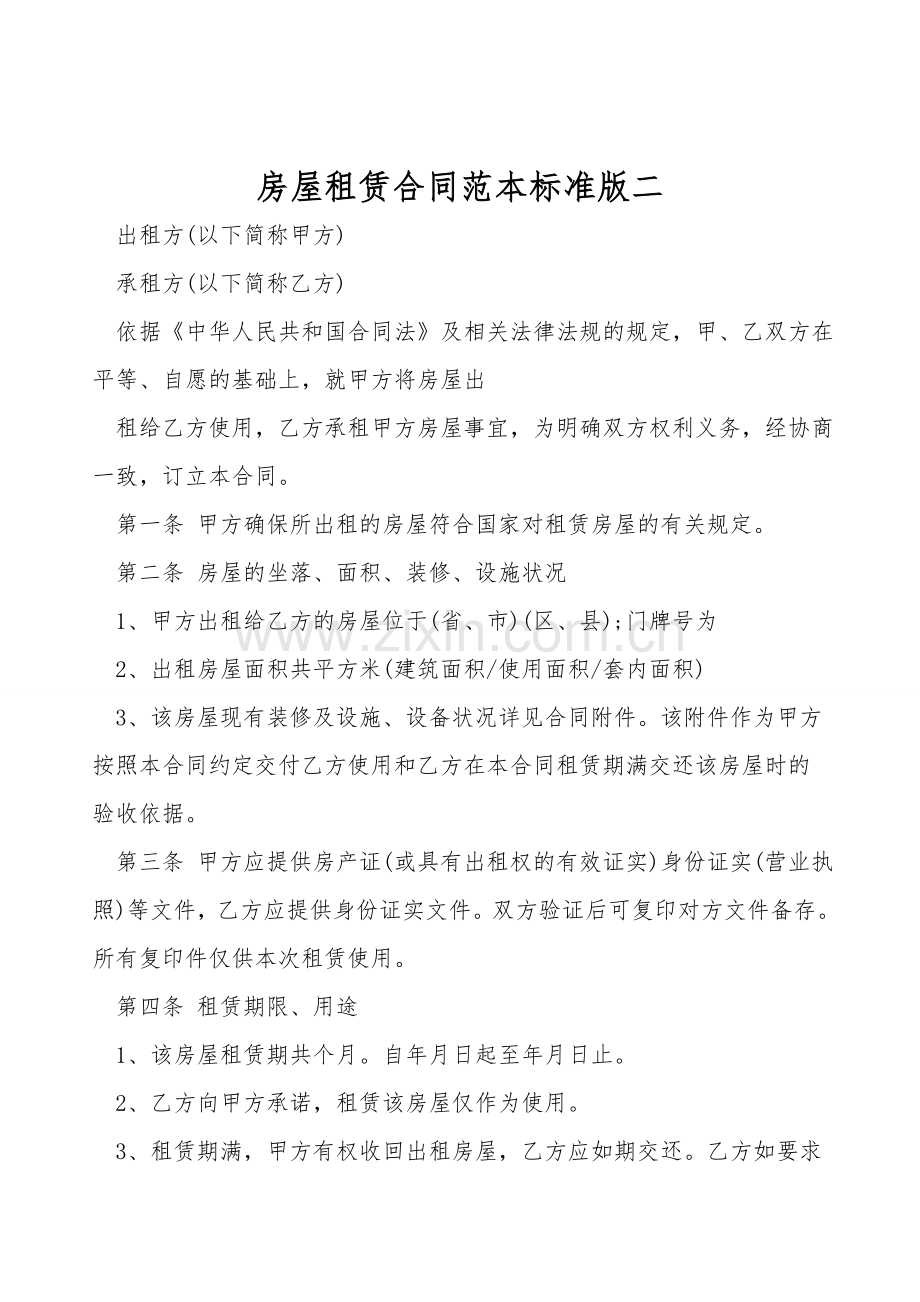 房屋租赁合同范本标准版二

出租方(以下简称甲方)

承租方(以下简称乙方)

依据《中华人民共和国合同法》及相关法律法规的规定，甲、乙双方在平等、自愿的基础上，就甲方将房屋出

租给乙方使用，乙方承租甲方房屋事宜，为明确双方权利义务，经协商一致，订立本合同。

第一条 甲方确保所出租的房屋符合国家对租赁房屋的有关规定。

第二条 房屋的坐落、面积、装修、设施状况

1、甲方出租给乙方的房屋位于(省、市)(区、县);门牌号为

2、出租房屋面积共平方米(建筑面积/使用面积/套内面积)

3、该房屋现有装修及设施、设备状况详见合同附件。该附件作为甲方按照本合同约定交付乙方使用和乙方在本合同租赁期满交还该房屋时的验收依据。

第三条 甲方应提供房产证(或具有出租权的有效证实)身份证实(营业执照)等文件，乙方应提供身份证实文件。双方验证后可复印对方文件备存。所有复印件仅供本次租赁使用。

第四条 租赁期限、用途

1、该房屋租赁期共个月。自年月日起至年月日止。

2、乙方向甲方承诺，租赁该房屋仅作为使用。

3、租赁期满，甲方有权收回出租房屋，乙方应如期交还。乙方如要求

www.zixin.com.cn